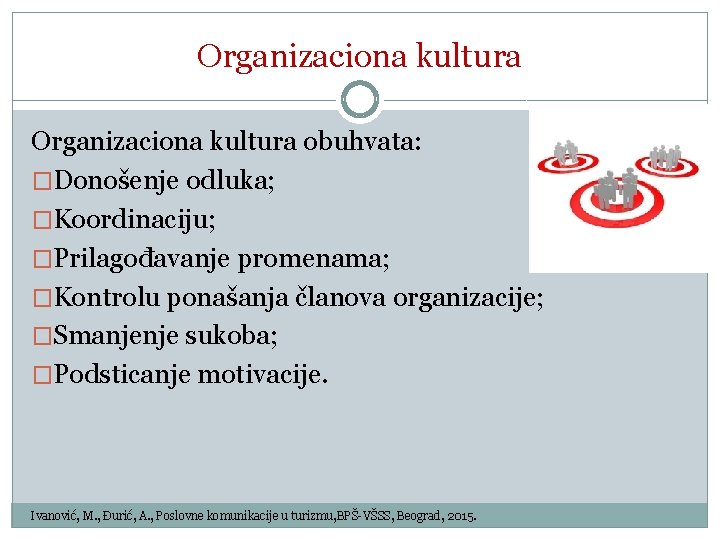 Organizaciona kultura

Organizaciona kultura obuhvata:
□Donošenje odluka;
□Koordinaciju;
□Prilagođavanje promenama;
□Kontrolu ponašanja članova organizacije;
□Smanjenje sukoba;
□Podsticanje motivacije.

Ivanović, M., Đurić, A., Poslovne komunikacije u turizmu,BPŠ-VŠSS, Beograd, 2015.